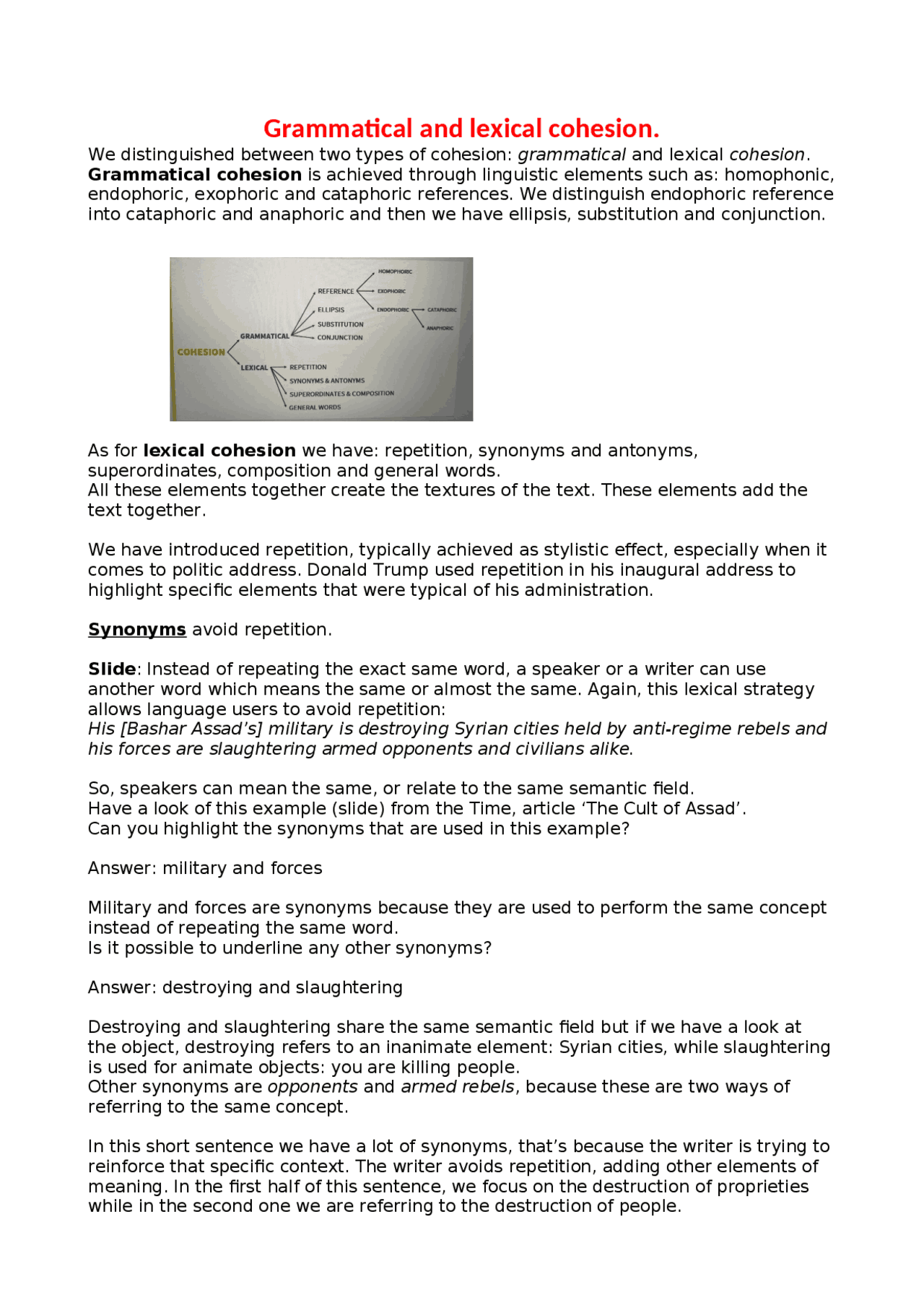 Grammatical and lexical cohesion.

We distinguished between two types of cohesion: grammatical and lexical cohesion. Grammatical cohesion is achieved through linguistic elements such as: homophonic, endophoric, exophoric and cataphoric references. We distinguish endophoric reference into cataphoric and anaphoric and then we have ellipsis, substitution and conjunction.

COHESION
GRAMMATICAL
REFERENCE
HOMOPHORIC
EXOPHORIC
ENDOPHORIC
CATAPHORIC
ANAPHORIC
ELLIPSIS
SUBSTITUTION
CONJUNCTION
LEXICAL
REPETITION
SYNONYMS & ANTONYMS
SUPERORDINATES & COMPOSITION
GENERAL WORDS

As for lexical cohesion we have: repetition, synonyms and antonyms, superordinates, composition and general words.
All these elements together create the textures of the text. These elements add the text together.

We have introduced repetition, typically achieved as stylistic effect, especially when it comes to politic address. Donald Trump used repetition in his inaugural address to highlight specific elements that were typical of his administration.

Synonyms avoid repetition.

Slide: Instead of repeating the exact same word, a speaker or a writer can use another word which means the same or almost the same. Again, this lexical strategy allows language users to avoid repetition:
His [Bashar Assad's] military is destroying Syrian cities held by anti-regime rebels and his forces are slaughtering armed opponents and civilians alike.

So, speakers can mean the same, or relate to the same semantic field.
Have a look of this example (slide) from the Time, article 'The Cult of Assad'.
Can you highlight the synonyms that are used in this example?

Answer: military and forces

Military and forces are synonyms because they are used to perform the same concept instead of repeating the same word.
Is it possible to underline any other synonyms?

Answer: destroying and slaughtering

Destroying and slaughtering share the same semantic field but if we have a look at the object, destroying refers to an inanimate element: Syrian cities, while slaughtering is used for animate objects: you are killing people.
Other synonyms are opponents and armed rebels, because these are two ways of referring to the same concept.

In this short sentence we have a lot of synonyms, that's because the writer is trying to reinforce that specific context. The writer avoids repetition, adding other elements of meaning. In the first half of this sentence, we focus on the destruction of proprieties while in the second one we are referring to the destruction of people.